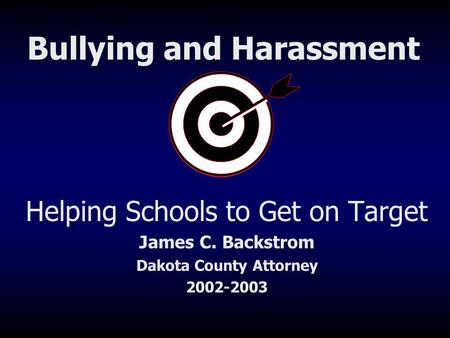 Bullying and Harassment

Helping Schools to Get on Target

James C. Backstrom

Dakota County Attorney

2002-2003